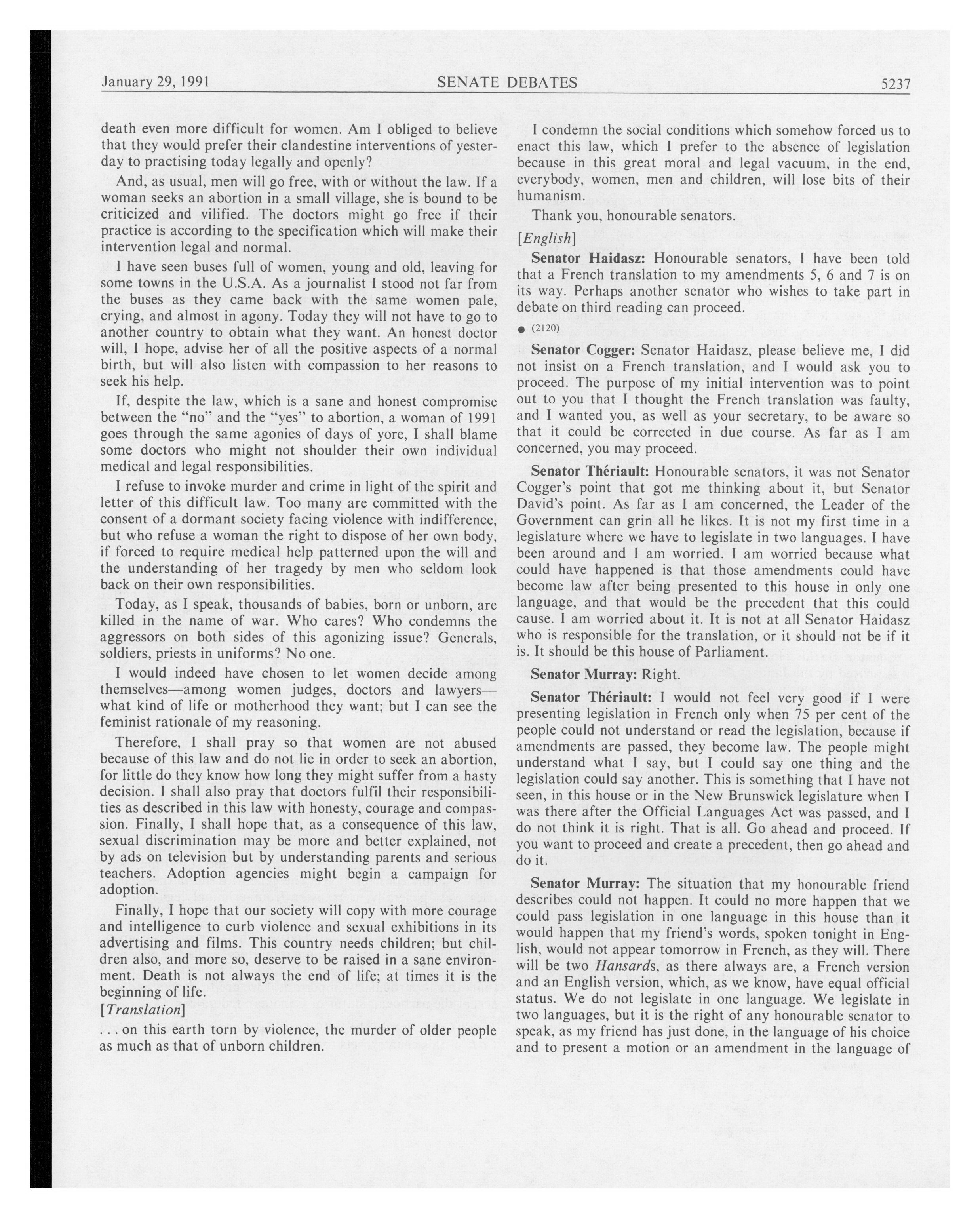 January 29, 1991 SENATE DEBATES 5237

death even more difficult for women. Am I obliged to believe that they would prefer their clandestine interventions of yesterday to practising today legally and openly?

And, as usual, men will go free, with or without the law. If a woman seeks an abortion in a small village, she is bound to be criticized and vilified. The doctors might go free if their practice is according to the specification which will make their intervention legal and normal.

I have seen buses full of women, young and old, leaving for some towns in the U.S.A. As a journalist I stood not far from the buses as they came back with the same women pale, crying, and almost in agony. Today they will not have to go to another country to obtain what they want. An honest doctor will, I hope, advise her of all the positive aspects of a normal birth, but will also listen with compassion to her reasons to seek his help.

If, despite the law, which is a sane and honest compromise between the "no" and the "yes" to abortion, a woman of 1991 goes through the same agonies of days of yore, I shall blame some doctors who might not shoulder their own individual medical and legal responsibilities.

I refuse to invoke murder and crime in light of the spirit and letter of this difficult law. Too many are committed with the consent of a dormant society facing violence with indifference, but who refuse a woman the right to dispose of her own body, if forced to require medical help patterned upon the will and the understanding of her tragedy by men who seldom look back on their own responsibilities.

Today, as I speak, thousands of babies, born or unborn, are killed in the name of war. Who cares? Who condemns the aggressors on both sides of this agonizing issue? Generals, soldiers, priests in uniforms? No one.

I would indeed have chosen to let women decide among themselves—among women judges, doctors and lawyers—what kind of life or motherhood they want; but I can see the feminist rationale of my reasoning.

Therefore, I shall pray so that women are not abused because of this law and do not lie in order to seek an abortion, for little do they know how long they might suffer from a hasty decision. I shall also pray that doctors fulfil their responsibilities as described in this law with honesty, courage and compassion. Finally, I shall hope that, as a consequence of this law, sexual discrimination may be more and better explained, not by ads on television but by understanding parents and serious teachers. Adoption agencies might begin a campaign for adoption.

Finally, I hope that our society will copy with more courage and intelligence to curb violence and sexual exhibitions in its advertising and films. This country needs children; but children also, and more so, deserve to be raised in a sane environment. Death is not always the end of life; at times it is the beginning of life.

[Translation]

. . . on this earth torn by violence, the murder of older people as much as that of unborn children.

I condemn the social conditions which somehow forced us to enact this law, which I prefer to the absence of legislation because in this great moral and legal vacuum, in the end, everybody, women, men and children, will lose bits of their humanism.

Thank you, honourable senators.

[English]

Senator Haidasz: Honourable senators, I have been told that a French translation to my amendments 5, 6 and 7 is on its way. Perhaps another senator who wishes to take part in debate on third reading can proceed.

● (2120)

Senator Cogger: Senator Haidasz, please believe me, I did not insist on a French translation, and I would ask you to proceed. The purpose of my initial intervention was to point out to you that I thought the French translation was faulty, and I wanted you, as well as your secretary, to be aware so that it could be corrected in due course. As far as I am concerned, you may proceed.

Senator Thériault: Honourable senators, it was not Senator Cogger's point that got me thinking about it, but Senator David's point. As far as I am concerned, the Leader of the Government can grin all he likes. It is not my first time in a legislature where we have to legislate in two languages. I have been around and I am worried. I am worried because what could have happened is that those amendments could have become law after being presented to this house in only one language, and that would be the precedent that this could cause. I am worried about it. It is not at all Senator Haidasz who is responsible for the translation, or it should not be if it is. It should be this house of Parliament.

Senator Murray: Right.

Senator Thériault: I would not feel very good if I were presenting legislation in French only when 75 per cent of the people could not understand or read the legislation, because if amendments are passed, they become law. The people might understand what I say, but I could say one thing and the legislation could say another. This is something that I have not seen, in this house or in the New Brunswick legislature when I was there after the Official Languages Act was passed, and I do not think it is right. That is all. Go ahead and proceed. If you want to proceed and create a precedent, then go ahead and do it.

Senator Murray: The situation that my honourable friend describes could not happen. It could no more happen that we could pass legislation in one language in this house than it would happen that my friend's words, spoken tonight in English, would not appear tomorrow in French, as they will. There will be two Hansards, as there always are, a French version and an English version, which, as we know, have equal official status. We do not legislate in one language. We legislate in two languages, but it is the right of any honourable senator to speak, as my friend has just done, in the language of his choice and to present a motion or an amendment in the language of